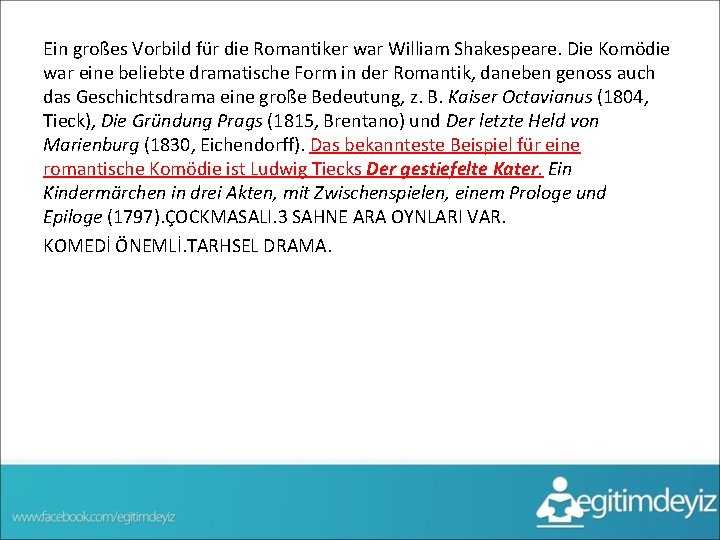 Ein großes Vorbild für die Romantiker war William Shakespeare. Die Komödie war eine beliebte dramatische Form in der Romantik, daneben genoss auch das Geschichtsdrama eine große Bedeutung, z. B. Kaiser Octavianus (1804, Tieck), Die Gründung Prags (1815, Brentano) und Der letzte Held von Marienburg (1830, Eichendorff). Das bekannteste Beispiel für eine romantische Komödie ist Ludwig Tiecks Der gestiefelte Kater. Ein Kindermärchen in drei Akten, mit Zwischenspielen, einem Prologe und Epiloge (1797).ÇOCKMASALI.3 SAHNE ARA OYNLARI VAR.

KOMEDİ ÖNEMLİ.TARHSEL DRAMA.

www.facebook.com/egitimdeyiz

egitimdeyiz